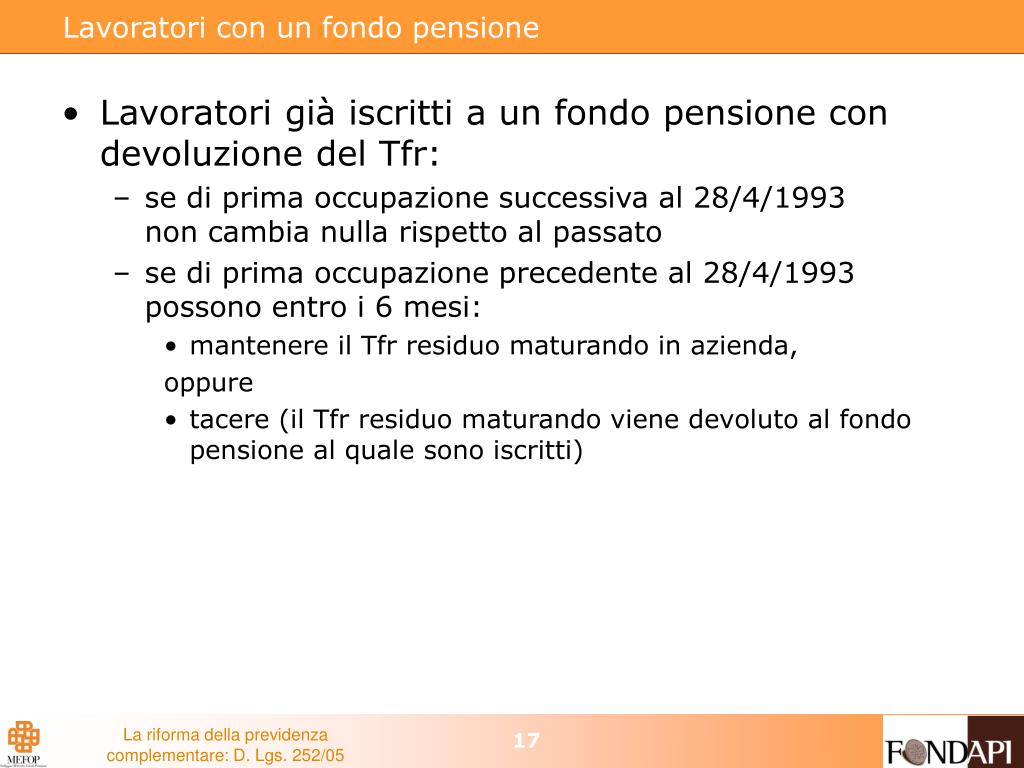 Lavoratori con un fondo pensione

• Lavoratori già iscritti a un fondo pensione con devoluzione del Tfr:
– se di prima occupazione successiva al 28/4/1993 non cambia nulla rispetto al passato
– se di prima occupazione precedente al 28/4/1993 possono entro i 6 mesi:
• mantenere il Tfr residuo maturando in azienda,
oppure
• tacere (il Tfr residuo maturando viene devoluto al fondo pensione al quale sono iscritti)

MEFOP

La riforma della previdenza complementare: D. Lgs. 252/05

17

FONDAPI